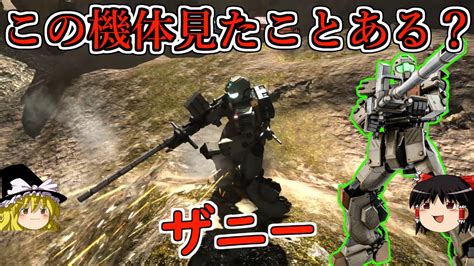 この機体見たことある？

ザニー